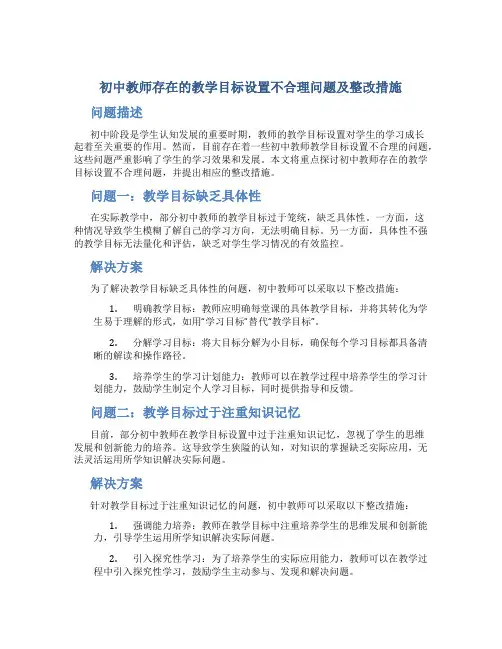 初中教师存在的教学目标设置不合理问题及整改措施

问题描述

初中阶段是学生认知发展的重要时期，教师的教学目标设置对学生的学习成长起着至关重要的作用。然而，目前存在着一些初中教师教学目标设置不合理的问题，这些问题严重影响了学生的学习效果和发展。本文将重点探讨初中教师存在的教学目标设置不合理问题，并提出相应的整改措施。

问题一：教学目标缺乏具体性

在实际教学中，部分初中教师的教学目标过于笼统，缺乏具体性。一方面，这种情况导致学生模糊了解自己的学习方向，无法明确目标。另一方面，具体性不强的教学目标无法量化和评估，缺乏对学生学习情况的有效监控。

解决方案

为了解决教学目标缺乏具体性的问题，初中教师可以采取以下整改措施：

1. 明确教学目标：教师应明确每堂课的具体教学目标，并将其转化为学生易于理解的形式，如用“学习目标”替代“教学目标”。

2. 分解学习目标：将大目标分解为小目标，确保每个学习目标都具备清晰的解读和操作路径。

3. 培养学生的学习计划能力：教师可以在教学过程中培养学生的学习计划能力，鼓励学生制定个人学习目标，同时提供指导和反馈。

问题二：教学目标过于注重知识记忆

目前，部分初中教师在教学目标设置中过于注重知识记忆，忽视了学生的思维发展和创新能力的培养。这导致学生狭隘的认知，对知识的掌握缺乏实际应用，无法灵活运用所学知识解决实际问题。

解决方案

针对教学目标过于注重知识记忆的问题，初中教师可以采取以下整改措施：

1. 强调能力培养：教师在教学目标中注重培养学生的思维发展和创新能力，引导学生运用所学知识解决实际问题。

2. 引入探究性学习：为了培养学生的实际应用能力，教师可以在教学过程中引入探究性学习，鼓励学生主动参与、发现和解决问题。